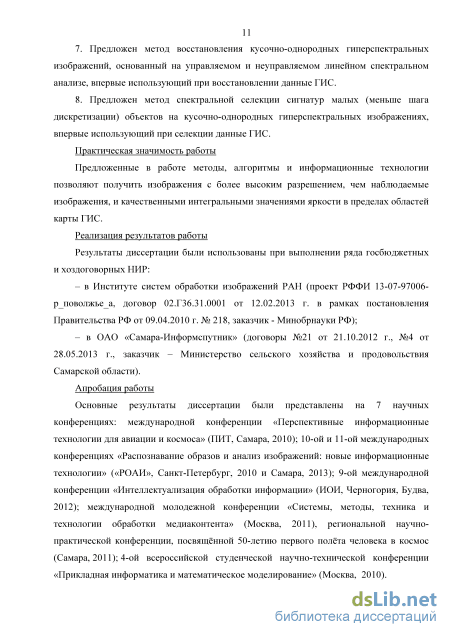 11

7. Предложен метод восстановления кусочно-однородных гиперспектральных изображений, основанный на управляемом и неуправляемом линейном спектральном анализе, впервые использующий при восстановлении данные ГИС.

8. Предложен метод спектральной селекции сигнатур малых (меньше шага дискретизации) объектов на кусочно-однородных гиперспектральных изображениях, впервые использующий при селекции данные ГИС.

Практическая значимость работы

Предложенные в работе методы, алгоритмы и информационные технологии позволяют получить изображения с более высоким разрешением, чем наблюдаемые изображения, и качественными интегральными значениями яркости в пределах областей карты ГИС.

Реализация результатов работы

Результаты диссертации были использованы при выполнении ряда госбюджетных и хоздоговорных НИР:

– в Институте систем обработки изображений РАН (проект РФФИ 13-07-97006-р_поволжье_а, договор 02.Г36.31.0001 от 12.02.2013 г. в рамках постановления Правительства РФ от 09.04.2010 г. № 218, заказчик - Минобрнауки РФ);

– в ОАО «Самара-Информспутник» (договоры №21 от 21.10.2012 г., №4 от 28.05.2013 г., заказчик – Министерство сельского хозяйства и продовольствия Самарской области).

Апробация работы

Основные результаты диссертации были представлены на 7 научных конференциях: международной конференции «Перспективные информационные технологии для авиации и космоса» (ПИТ, Самара, 2010); 10-ой и 11-ой международных конференциях «Распознавание образов и анализ изображений: новые информационные технологии» («РОАИ», Санкт-Петербург, 2010 и Самара, 2013); 9-ой международной конференции «Интеллектуализация обработки информации» (ИОИ, Черногория, Будва, 2012); международной молодежной конференции «Системы, методы, техника и технологии обработки медиаконтента» (Москва, 2011), региональной научно-практической конференции, посвящённой 50-летию первого полёта человека в космос (Самара, 2011); 4-ой всероссийской студенческой научно-технической конференции «Прикладная информатика и математическое моделирование» (Москва, 2010).

dsLib.net
библиотека диссертаций